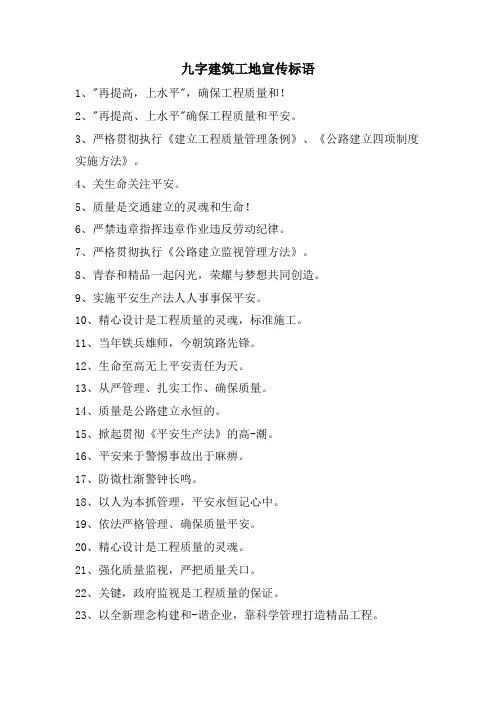 九字建筑工地宣传标语

1、"再提高，上水平"，确保工程质量和！

2、"再提高、上水平"确保工程质量和平安。

3、严格贯彻执行《建立工程质量管理条例》、《公路建立四项制度实施方法》。

4、关生命关注平安。

5、质量是交通建立的灵魂和生命！

6、严禁违章指挥违章作业违反劳动纪律。

7、严格贯彻执行《公路建立监视管理方法》。

8、青春和精品一起闪光，荣耀与梦想共同创造。

9、实施平安生产法人人事事保平安。

10、精心设计是工程质量的灵魂，标准施工。

11、当年铁兵雄师，今朝筑路先锋。

12、生命至高无上平安责任为天。

13、从严管理、扎实工作、确保质量。

14、质量是公路建立永恒的。

15、掀起贯彻《平安生产法》的高-潮。

16、平安来于警惕事故出于麻痹。

17、防微杜渐警钟长鸣。

18、以人为本抓管理，平安永恒记心中。

19、依法严格管理、确保质量平安。

20、精心设计是工程质量的灵魂。

21、强化质量监视，严把质量关口。

22、关键，政府监视是工程质量的保证。

23、以全新理念构建和-谐企业，靠科学管理打造精品工程。